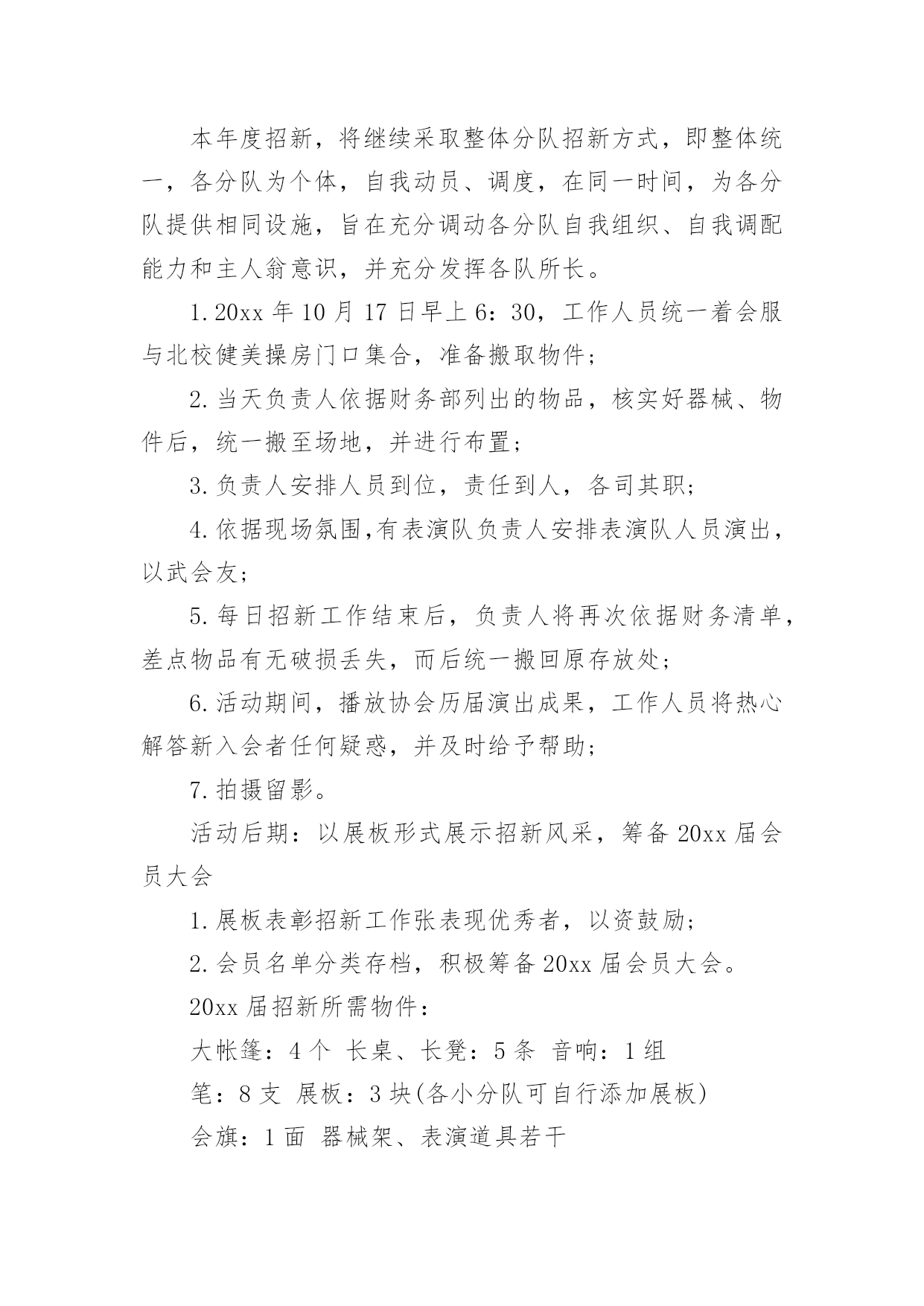 本年度招新，将继续采取整体分队招新方式，即整体统一，各分队为个体，自我动员、调度，在同一时间，为各分队提供相同设施，旨在充分调动各分队自我组织、自我调配能力和主人翁意识，并充分发挥各队所长。

1.20xx 年 10 月 17 日早上 6：30，工作人员统一着会服与北校健美操房门口集合，准备搬取物件；

2.当天负责人依据财务部列出的物品，核实好器械、物件后，统一搬至场地，并进行布置；

3.负责人安排人员到位，责任到人，各司其职；

4.依据现场氛围,有表演队负责人安排表演队人员演出，以武会友；

5.每日招新工作结束后，负责人将再次依据财务清单，差点物品有无破损丢失，而后统一搬回原存放处；

6.活动期间，播放协会历届演出成果，工作人员将热心解答新入会者任何疑惑，并及时给予帮助；

7.拍摄留影。

活动后期：以展板形式展示招新风采，筹备 20xx 届会员大会

1.展板表彰招新工作张表现优秀者，以资鼓励；

2.会员名单分类存档，积极筹备 20xx 届会员大会。

20xx 届招新所需物件：

大帐篷：4 个 长桌、长凳：5 条 音响：1 组

笔：8 支 展板：3 块(各小分队可自行添加展板)

会旗：1 面 器械架、表演道具若干